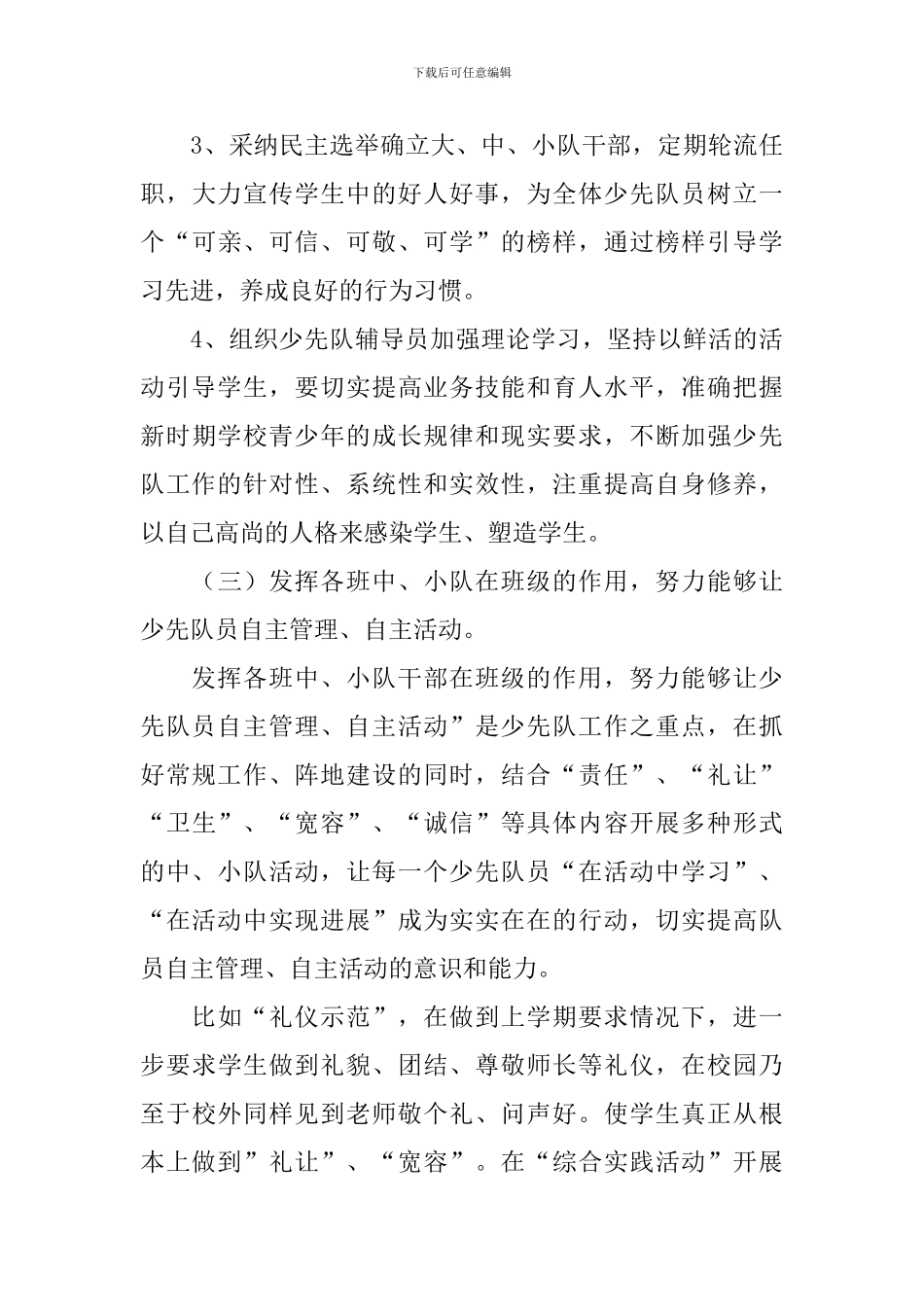 下载后可任意编辑

3、采纳民主选举确立大、中、小队干部，定期轮流任职，大力宣传学生中的好人好事，为全体少先队员树立一个“可亲、可信、可敬、可学”的榜样，通过榜样引导学习先进，养成良好的行为习惯。

4、组织少先队辅导员加强理论学习，坚持以鲜活的活动引导学生，要切实提高业务技能和育人水平，准确把握新时期学校青少年的成长规律和现实要求，不断加强少先队工作的针对性、系统性和实效性，注重提高自身修养，以自己高尚的人格来感染学生、塑造学生。

（三）发挥各班中、小队在班级的作用，努力能够让少先队员自主管理、自主活动。

发挥各班中、小队干部在班级的作用，努力能够让少先队员自主管理、自主活动”是少先队工作之重点，在抓好常规工作、阵地建设的同时，结合“责任”、“礼让”“卫生”、“宽容”、“诚信”等具体内容开展多种形式的中、小队活动，让每一个少先队员“在活动中学习”、“在活动中实现进展”成为实实在在的行动，切实提高队员自主管理、自主活动的意识和能力。

比如“礼仪示范”，在做到上学期要求情况下，进一步要求学生做到礼貌、团结、尊敬师长等礼仪，在校园乃至于校外同样见到老师敬个礼、问声好。使学生真正从根本上做到”礼让”、“宽容”。在“综合实践活动”开展